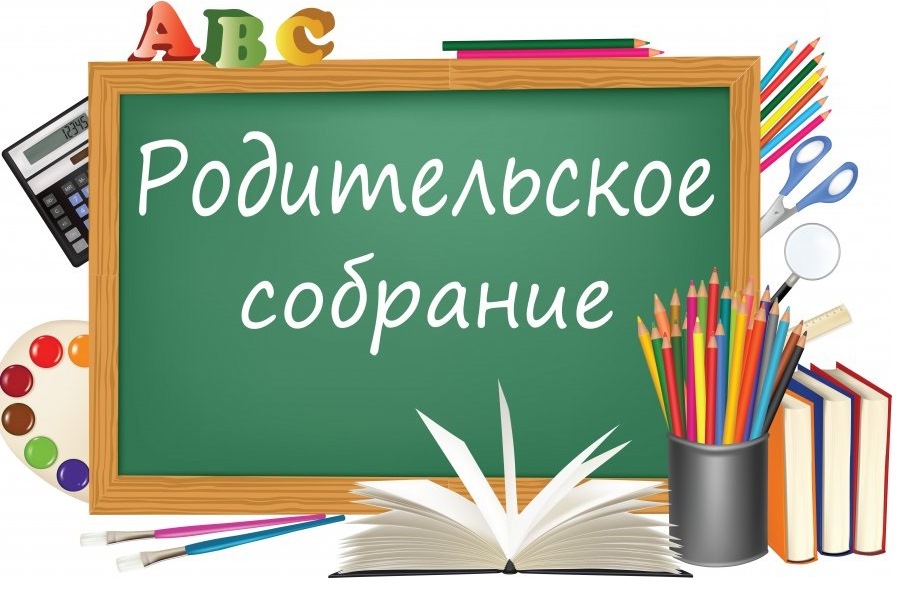 ABC

12345

Родительское собрание